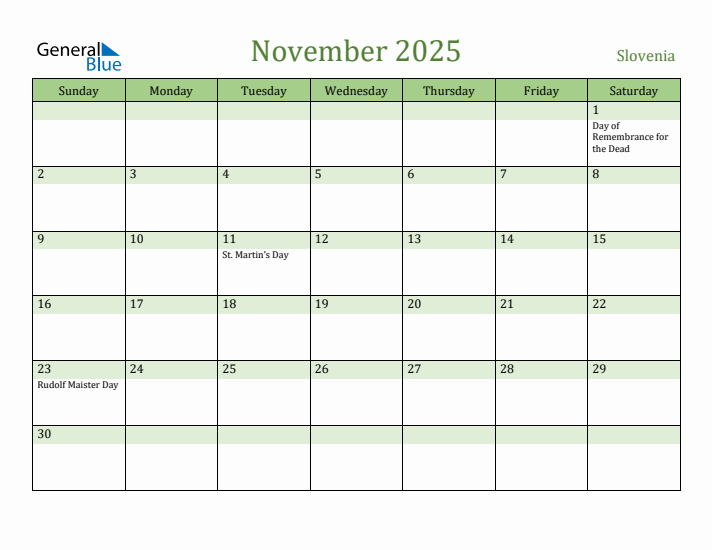 General Blue

November 2025

Slovenia

| Sunday | Monday | Tuesday | Wednesday | Thursday | Friday | Saturday |
|---|---|---|---|---|---|---|
| | | | | | | 1 Day of Remembrance for the Dead |
| 2 | 3 | 4 | 5 | 6 | 7 | 8 |
| 9 | 10 | 11 St. Martin's Day | 12 | 13 | 14 | 15 |
| 16 | 17 | 18 | 19 | 20 | 21 | 22 |
| 23 Rudolf Maister Day | 24 | 25 | 26 | 27 | 28 | 29 |
| 30 | | | | | | |